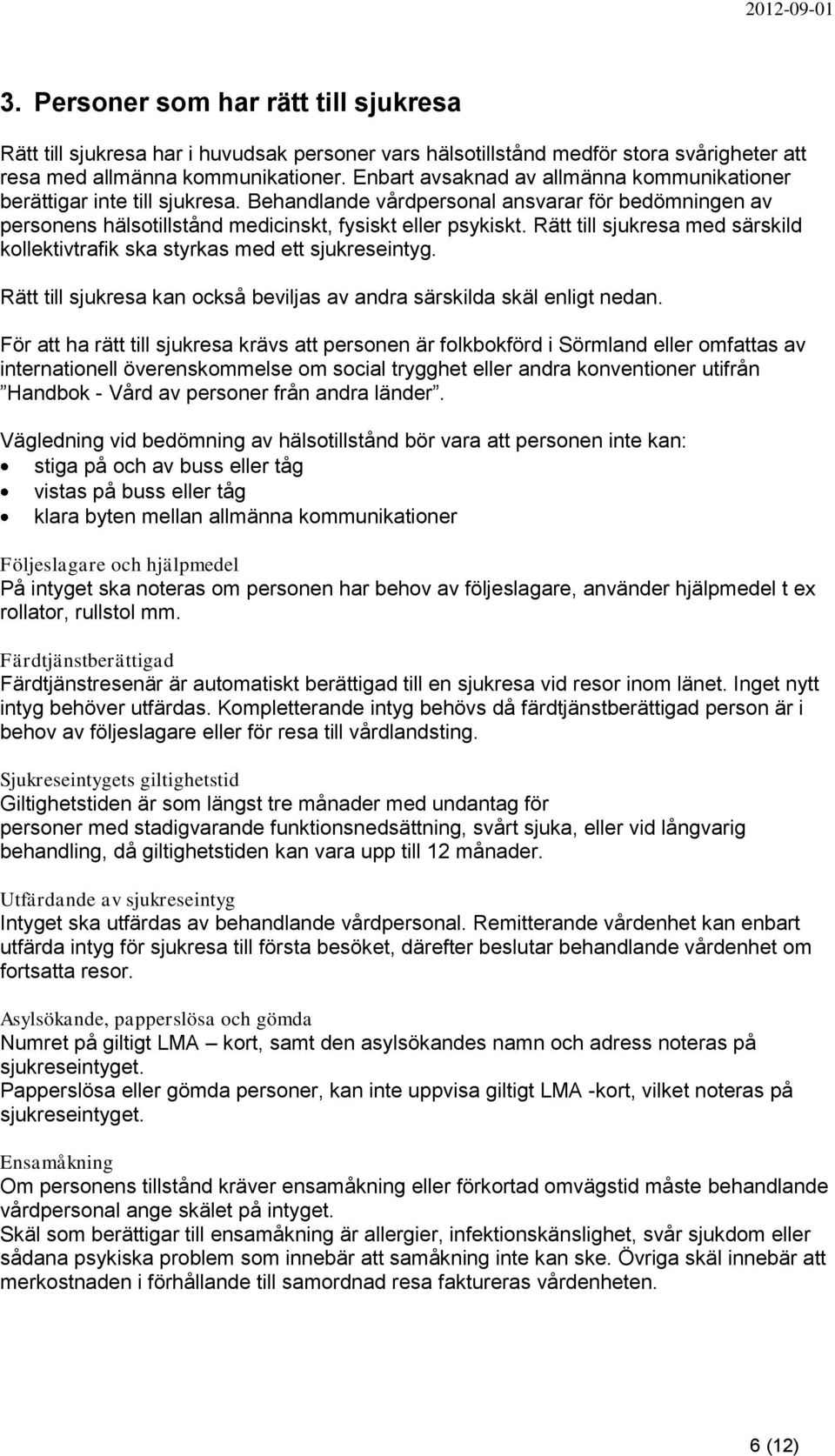 2012-09-01

3. Personer som har rätt till sjukresa

Rätt till sjukresa har i huvudsak personer vars hälsotillstånd medför stora svårigheter att resa med allmänna kommunikationer. Enbart avsaknad av allmänna kommunikationer berättigar inte till sjukresa. Behandlande vårdpersonal ansvarar för bedömningen av personens hälsotillstånd medicinskt, fysiskt eller psykiskt. Rätt till sjukresa med särskild kollektivtrafik ska styrkas med ett sjukreseintyg.

Rätt till sjukresa kan också beviljas av andra särskilda skäl enligt nedan.

För att ha rätt till sjukresa krävs att personen är folkbokförd i Sörmland eller omfattas av internationell överenskommelse om social trygghet eller andra konventioner utifrån ”Handbok - Vård av personer från andra länder”.

Vägledning vid bedömning av hälsotillstånd bör vara att personen inte kan:
• stiga på och av buss eller tåg
• vistas på buss eller tåg
• klara byten mellan allmänna kommunikationer

Följeslagare och hjälpmedel
På intyget ska noteras om personen har behov av följeslagare, använder hjälpmedel t ex rollator, rullstol mm.

Färdtjänstberättigad
Färdtjänstresenär är automatiskt berättigad till en sjukresa vid resor inom länet. Inget nytt intyg behöver utfärdas. Kompletterande intyg behövs då färdtjänstberättigad person är i behov av följeslagare eller för resa till vårdlandsting.

Sjukreseintygets giltighetstid
Giltighetstiden är som längst tre månader med undantag för personer med stadigvarande funktionsnedsättning, svårt sjuka, eller vid långvarig behandling, då giltighetstiden kan vara upp till 12 månader.

Utfärdande av sjukreseintyg
Intyget ska utfärdas av behandlande vårdpersonal. Remitterande vårdenhet kan enbart utfärda intyg för sjukresa till första besöket, därefter beslutar behandlande vårdenhet om fortsatta resor.

Asylsökande, papperslösa och gömda
Numret på giltigt LMA – kort, samt den asylsökandes namn och adress noteras på sjukreseintyget.
Papperslösa eller gömda personer, kan inte uppvisa giltigt LMA -kort, vilket noteras på sjukreseintyget.

Ensamåkning
Om personens tillstånd kräver ensamåkning eller förkortad omvägstid måste behandlande vårdpersonal ange skälet på intyget.
Skäl som berättigar till ensamåkning är allergier, infektionskänslighet, svår sjukdom eller sådana psykiska problem som innebär att samåkning inte kan ske. Övriga skäl innebär att merkostnaden i förhållande till samordnad resa faktureras vårdenheten.

6 (12)